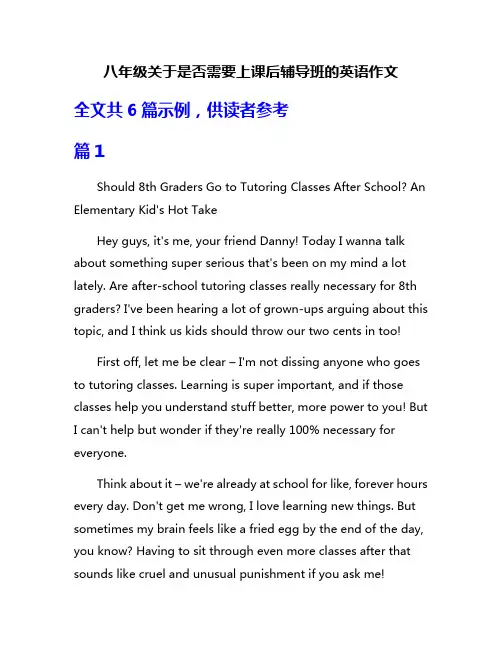 八年级关于是否需要上课后辅导班的英语作文

全文共 6 篇示例，供读者参考

篇 1

Should 8th Graders Go to Tutoring Classes After School? An Elementary Kid's Hot Take

Hey guys, it's me, your friend Danny! Today I wanna talk about something super serious that's been on my mind a lot lately. Are after-school tutoring classes really necessary for 8th graders? I've been hearing a lot of grown-ups arguing about this topic, and I think us kids should throw our two cents in too!

First off, let me be clear – I'm not dissing anyone who goes to tutoring classes. Learning is super important, and if those classes help you understand stuff better, more power to you! But I can't help but wonder if they're really 100% necessary for everyone.

Think about it – we're already at school for like, forever hours every day. Don't get me wrong, I love learning new things. But sometimes my brain feels like a fried egg by the end of the day, you know? Having to sit through even more classes after that sounds like cruel and unusual punishment if you ask me!